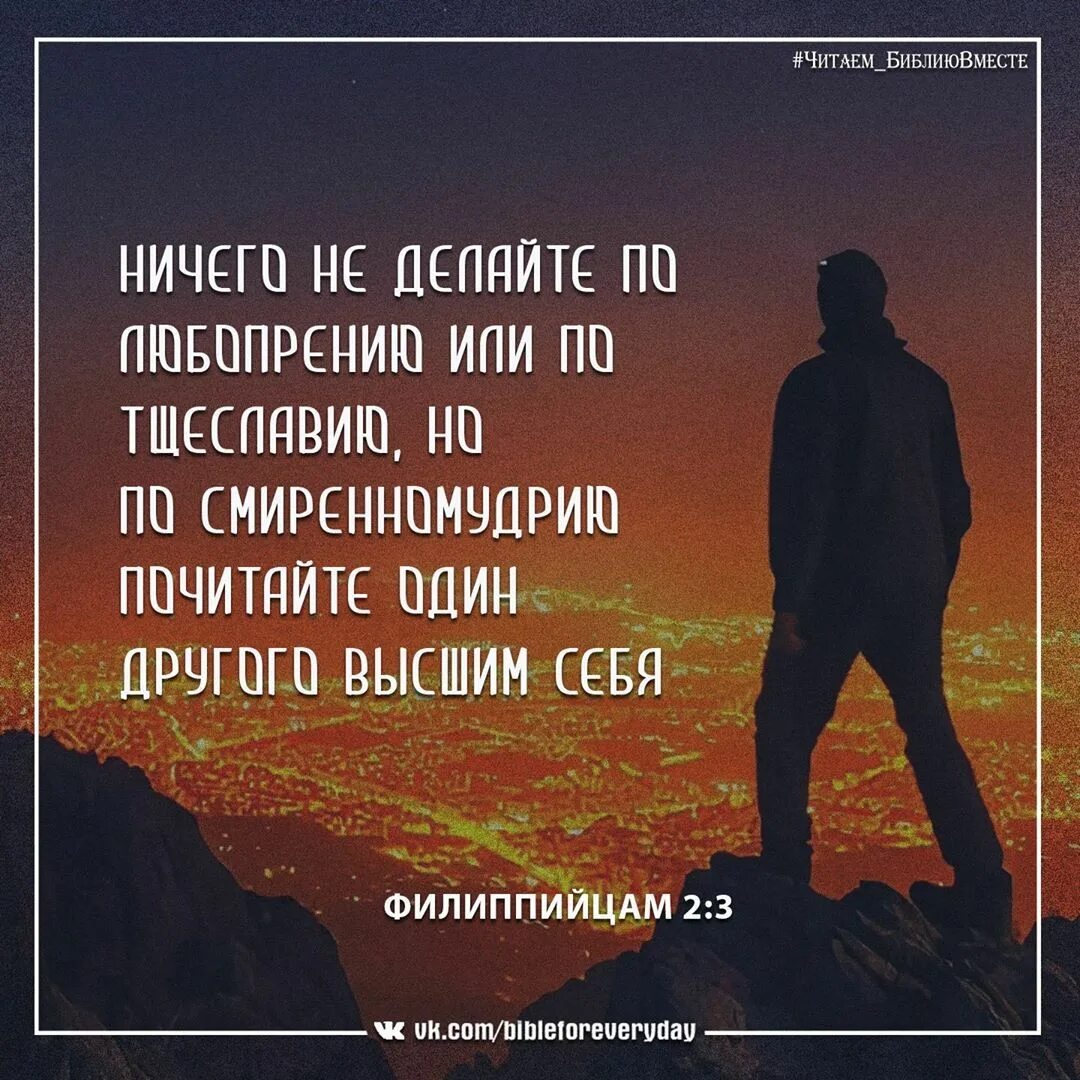 #Читаем_БиблиюВместе

НИЧЕГО НЕ ДЕЛАЙТЕ ПО ЛЮБОПРЕНИЮ ИЛИ ПО ТЩЕСЛАВИЮ, НО ПО СМИРЕННОМУДРИЮ ПОЧИТАЙТЕ ОДИН ДРУГОГО ВЫСШИМ СЕБЯ

ФИЛИППИЙЦАМ 2:3

vk.com/bibleforeveryday